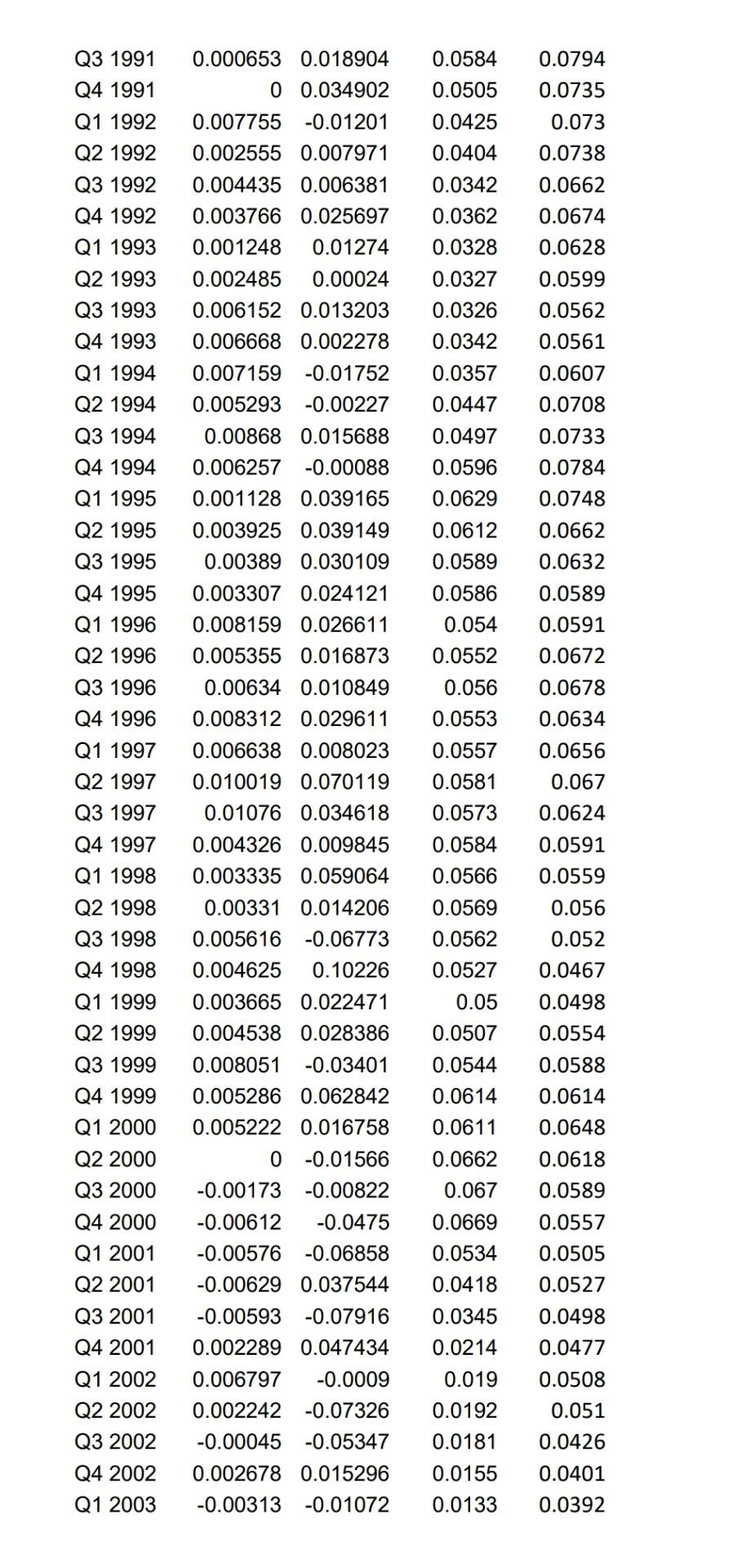 | Q3 1991 | 0.000653 | 0.018904 | 0.0584 | 0.0794 |
|---|---|---|---|---|
| Q4 1991 | 0 | 0.034902 | 0.0505 | 0.0735 |
| Q1 1992 | 0.007755 | -0.01201 | 0.0425 | 0.073 |
| Q2 1992 | 0.002555 | 0.007971 | 0.0404 | 0.0738 |
| Q3 1992 | 0.004435 | 0.006381 | 0.0342 | 0.0662 |
| Q4 1992 | 0.003766 | 0.025697 | 0.0362 | 0.0674 |
| Q1 1993 | 0.001248 | 0.01274 | 0.0328 | 0.0628 |
| Q2 1993 | 0.002485 | 0.00024 | 0.0327 | 0.0599 |
| Q3 1993 | 0.006152 | 0.013203 | 0.0326 | 0.0562 |
| Q4 1993 | 0.006668 | 0.002278 | 0.0342 | 0.0561 |
| Q1 1994 | 0.007159 | -0.01752 | 0.0357 | 0.0607 |
| Q2 1994 | 0.005293 | -0.00227 | 0.0447 | 0.0708 |
| Q3 1994 | 0.00868 | 0.015688 | 0.0497 | 0.0733 |
| Q4 1994 | 0.006257 | -0.00088 | 0.0596 | 0.0784 |
| Q1 1995 | 0.001128 | 0.039165 | 0.0629 | 0.0748 |
| Q2 1995 | 0.003925 | 0.039149 | 0.0612 | 0.0662 |
| Q3 1995 | 0.00389 | 0.030109 | 0.0589 | 0.0632 |
| Q4 1995 | 0.003307 | 0.024121 | 0.0586 | 0.0589 |
| Q1 1996 | 0.008159 | 0.026611 | 0.054 | 0.0591 |
| Q2 1996 | 0.005355 | 0.016873 | 0.0552 | 0.0672 |
| Q3 1996 | 0.00634 | 0.010849 | 0.056 | 0.0678 |
| Q4 1996 | 0.008312 | 0.029611 | 0.0553 | 0.0634 |
| Q1 1997 | 0.006638 | 0.008023 | 0.0557 | 0.0656 |
| Q2 1997 | 0.010019 | 0.070119 | 0.0581 | 0.067 |
| Q3 1997 | 0.01076 | 0.034618 | 0.0573 | 0.0624 |
| Q4 1997 | 0.004326 | 0.009845 | 0.0584 | 0.0591 |
| Q1 1998 | 0.003335 | 0.059064 | 0.0566 | 0.0559 |
| Q2 1998 | 0.00331 | 0.014206 | 0.0569 | 0.056 |
| Q3 1998 | 0.005616 | -0.06773 | 0.0562 | 0.052 |
| Q4 1998 | 0.004625 | 0.10226 | 0.0527 | 0.0467 |
| Q1 1999 | 0.003665 | 0.022471 | 0.05 | 0.0498 |
| Q2 1999 | 0.004538 | 0.028386 | 0.0507 | 0.0554 |
| Q3 1999 | 0.008051 | -0.03401 | 0.0544 | 0.0588 |
| Q4 1999 | 0.005286 | 0.062842 | 0.0614 | 0.0614 |
| Q1 2000 | 0.005222 | 0.016758 | 0.0611 | 0.0648 |
| Q2 2000 | 0 | -0.01566 | 0.0662 | 0.0618 |
| Q3 2000 | -0.00173 | -0.00822 | 0.067 | 0.0589 |
| Q4 2000 | -0.00612 | -0.0475 | 0.0669 | 0.0557 |
| Q1 2001 | -0.00576 | -0.06858 | 0.0534 | 0.0505 |
| Q2 2001 | -0.00629 | 0.037544 | 0.0418 | 0.0527 |
| Q3 2001 | -0.00593 | -0.07916 | 0.0345 | 0.0498 |
| Q4 2001 | 0.002289 | 0.047434 | 0.0214 | 0.0477 |
| Q1 2002 | 0.006797 | -0.0009 | 0.019 | 0.0508 |
| Q2 2002 | 0.002242 | -0.07326 | 0.0192 | 0.051 |
| Q3 2002 | -0.00045 | -0.05347 | 0.0181 | 0.0426 |
| Q4 2002 | 0.002678 | 0.015296 | 0.0155 | 0.0401 |
| Q1 2003 | -0.00313 | -0.01072 | 0.0133 | 0.0392 |